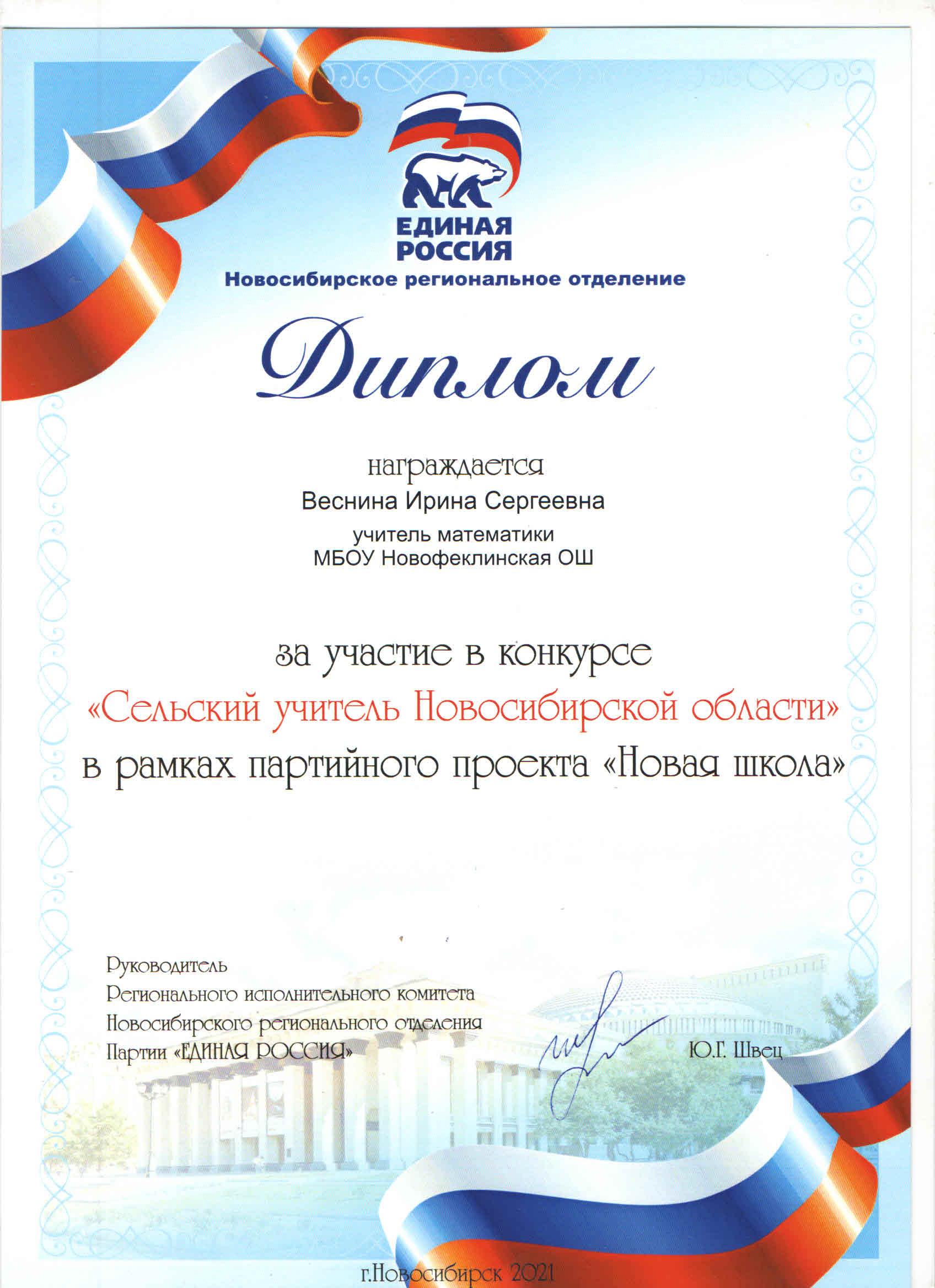 ЕДИНАЯ РОССИЯ
Новосибирское региональное отделение

Диплом

награждается
Веснина Ирина Сергеевна
учитель математики
МБОУ Новофеклинская ОШ

за участие в конкурсе
«Сельский учитель Новосибирской области»
в рамках партийного проекта «Новая школа»

Руководитель
Регионального исполнительного комитета
Новосибирского регионального отделения
Партии «ЕДИНАЯ РОССИЯ»

Ю.Г. Швец

г.Новосибирск 2021